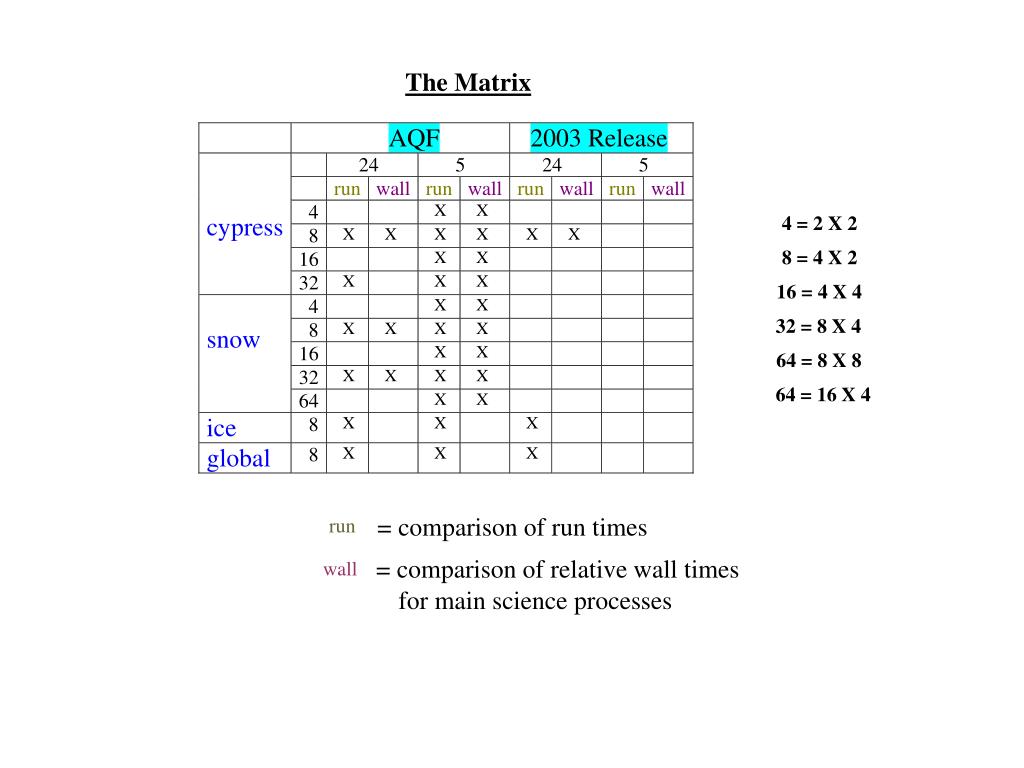 The Matrix

| | | AQF | | | | 2003 Release | | | |
|---|---|---|---|---|---|---|---|---|---|
| | | 24 | | 5 | | 24 | | 5 | |
| | | run | wall | run | wall | run | wall | run | wall |
| cypress | 4 | | | X | X | | | | |
| | 8 | X | X | X | X | X | X | | |
| | 16 | | | X | X | | | | |
| | 32 | X | | X | X | | | | |
| snow | 4 | | | X | X | | | | |
| | 8 | X | X | X | X | | | | |
| | 16 | | | X | X | | | | |
| | 32 | X | X | X | X | | | | |
| | 64 | | | X | X | | | | |
| ice | 8 | X | | X | | X | | | |
| global | 8 | X | | X | | X | | | |

4 = 2 X 2
8 = 4 X 2
16 = 4 X 4
32 = 8 X 4
64 = 8 X 8
64 = 16 X 4

run = comparison of run times

wall = comparison of relative wall times for main science processes